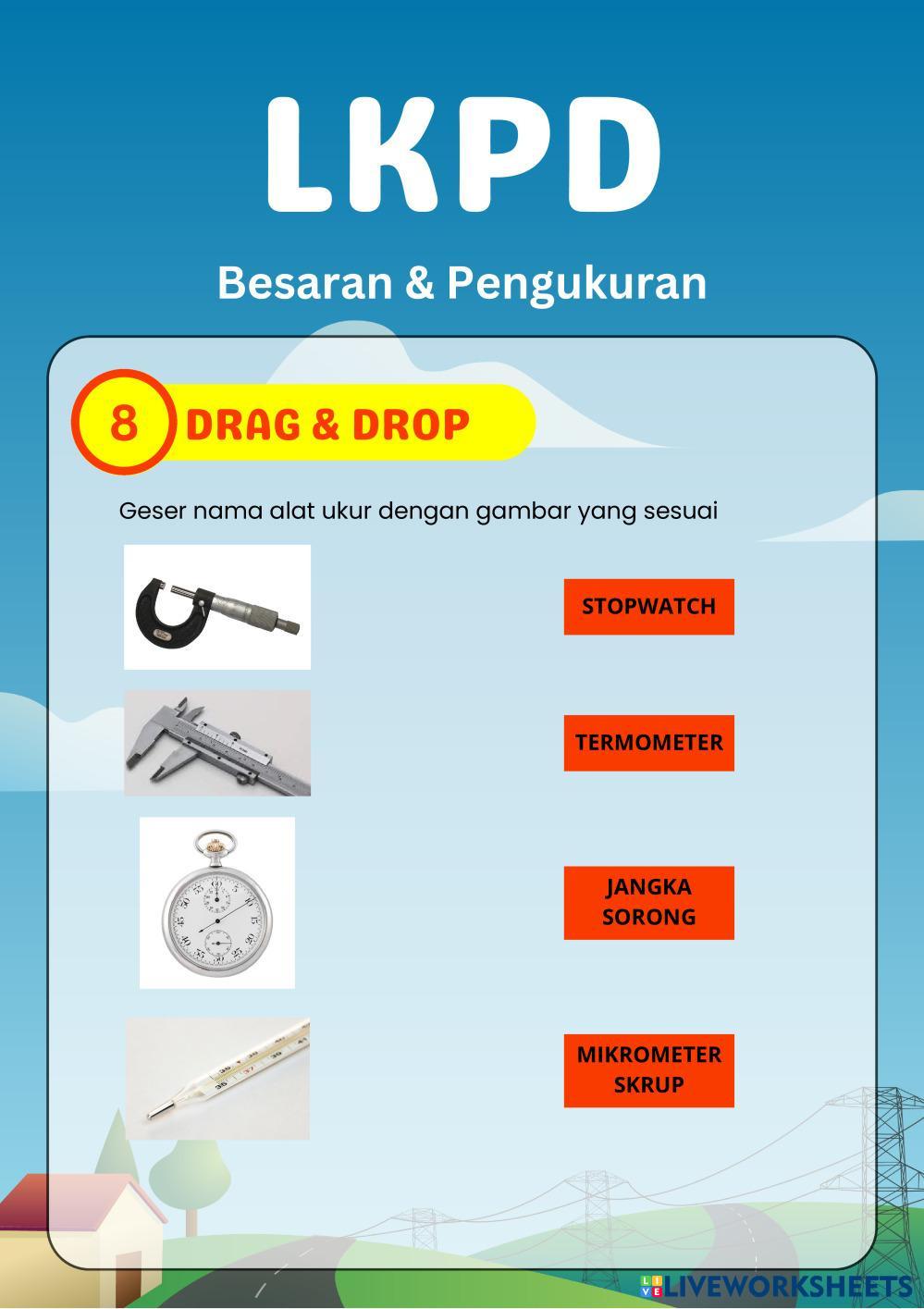 LKPD

Besaran & Pengukuran

8 DRAG & DROP

Geser nama alat ukur dengan gambar yang sesuai

STOPWATCH

TERMOMETER

JANGKA SORONG

MIKROMETER SKRUP

LIVEWORKSHEETS